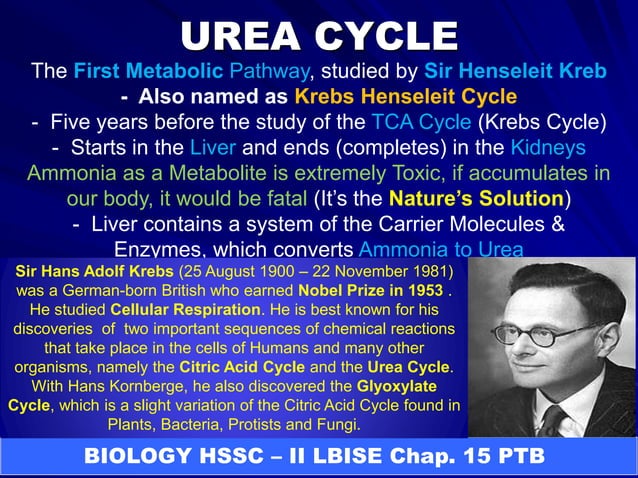 UREA CYCLE

The First Metabolic Pathway, studied by Sir Henseleit Kreb

- Also named as Krebs Henseleit Cycle

- Five years before the study of the TCA Cycle (Krebs Cycle)

- Starts in the Liver and ends (completes) in the Kidneys

Ammonia as a Metabolite is extremely Toxic, if accumulates in our body, it would be fatal (It's the Nature's Solution)

- Liver contains a system of the Carrier Molecules & Enzymes, which converts Ammonia to Urea

Sir Hans Adolf Krebs (25 August 1900 – 22 November 1981) was a German-born British who earned Nobel Prize in 1953 . He studied Cellular Respiration. He is best known for his discoveries of two important sequences of chemical reactions that take place in the cells of Humans and many other organisms, namely the Citric Acid Cycle and the Urea Cycle. With Hans Kornberge, he also discovered the Glyoxylate Cycle, which is a slight variation of the Citric Acid Cycle found in Plants, Bacteria, Protists and Fungi.

BIOLOGY HSSC – II LBISE Chap. 15 PTB